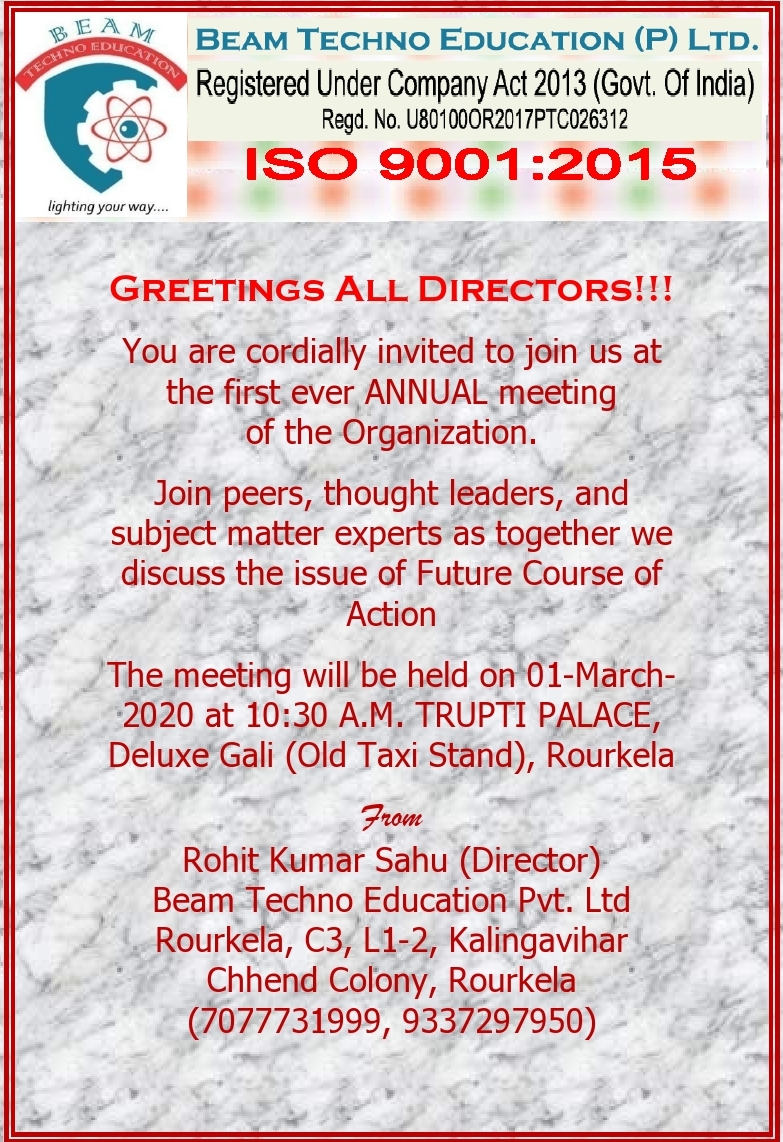 BEAM
TECHNO EDUCATION
lighting your way....

BEAM TECHNO EDUCATION (P) LTD.
Registered Under Company Act 2013 (Govt. Of India)
Regd. No. U80100OR2017PTC026312
ISO 9001:2015

GREETINGS ALL DIRECTORS!!!

You are cordially invited to join us at the first ever ANNUAL meeting of the Organization.

Join peers, thought leaders, and subject matter experts as together we discuss the issue of Future Course of Action

The meeting will be held on 01-March-2020 at 10:30 A.M. TRUPTI PALACE, Deluxe Gali (Old Taxi Stand), Rourkela

From
Rohit Kumar Sahu (Director)
Beam Techno Education Pvt. Ltd
Rourkela, C3, L1-2, Kalingavihar
Chhend Colony, Rourkela
(7077731999, 9337297950)